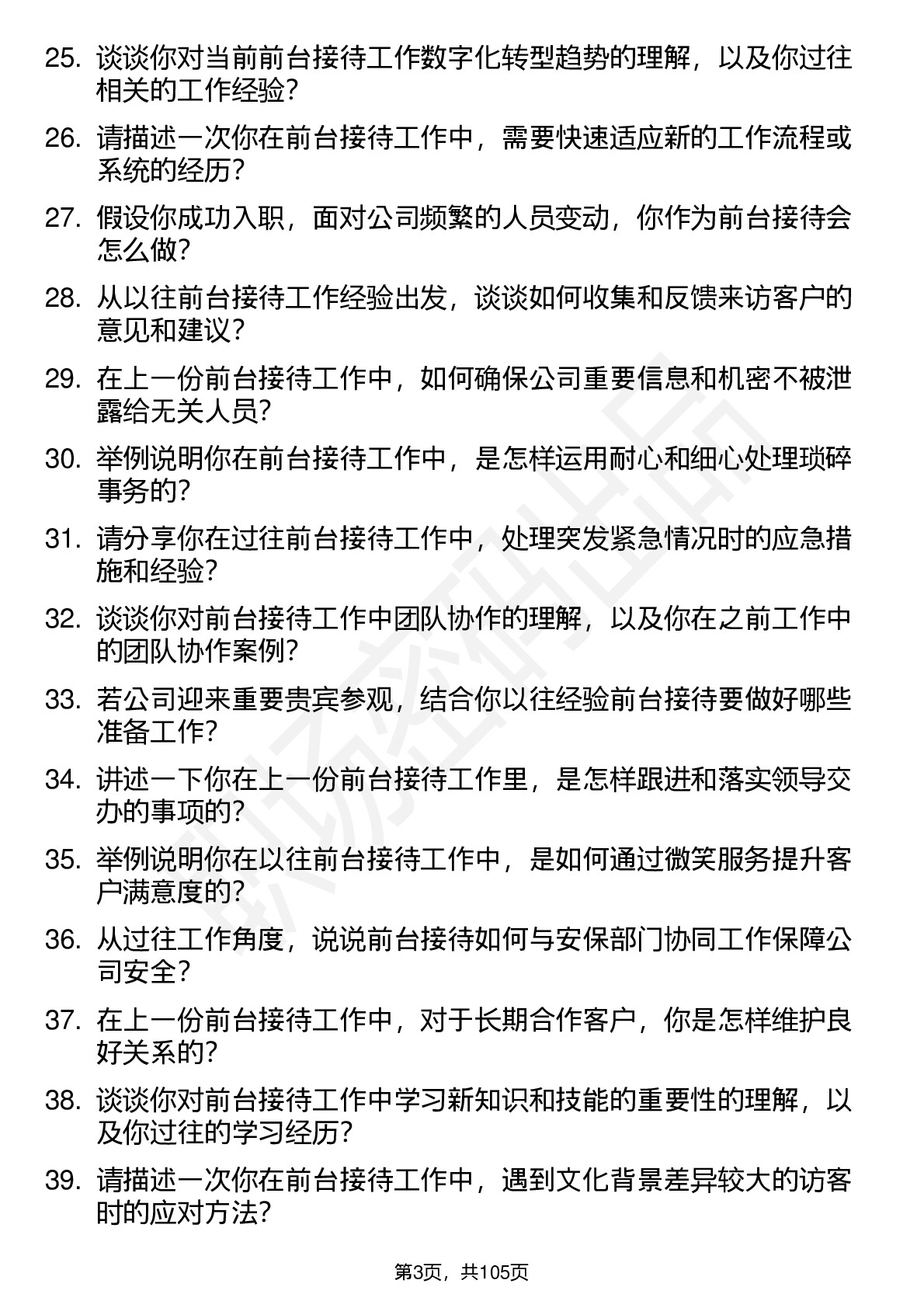 25. 谈谈你对当前前台接待工作数字化转型趋势的理解，以及你过往相关的工作经验？

26. 请描述一次你在前台接待工作中，需要快速适应新的工作流程或系统的经历？

27. 假设你成功入职，面对公司频繁的人员变动，你作为前台接待会怎么做？

28. 从以往前台接待工作经验出发，谈谈如何收集和反馈来访客户的意见和建议？

29. 在上一份前台接待工作中，如何确保公司重要信息和机密不被泄露给无关人员？

30. 举例说明你在前台接待工作中，是怎样运用耐心和细心处理琐碎事务的？

31. 请分享你在过往前台接待工作中，处理突发紧急情况时的应急措施和经验？

32. 谈谈你对前台接待工作中团队协作的理解，以及你在之前工作中的团队协作案例？

33. 若公司迎来重要贵宾参观，结合你以往经验前台接待要做好哪些准备工作？

34. 讲述一下你在上一份前台接待工作里，是怎样跟进和落实领导交办的事项的？

35. 举例说明你在以往前台接待工作中，是如何通过微笑服务提升客户满意度的？

36. 从过往工作角度，说说前台接待如何与安保部门协同工作保障公司安全？

37. 在上一份前台接待工作中，对于长期合作客户，你是怎样维护良好关系的？

38. 谈谈你对前台接待工作中学习新知识和技能的重要性的理解，以及你过往的学习经历？

39. 请描述一次你在前台接待工作中，遇到文化背景差异较大的访客时的应对方法？

第3页，共105页